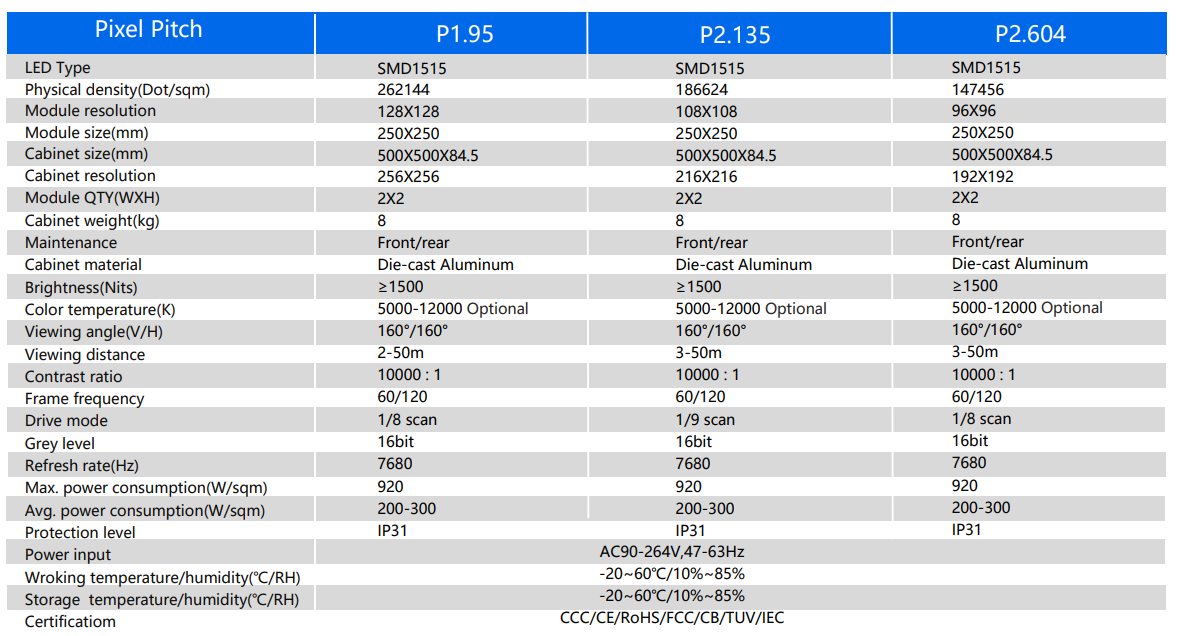 | Pixel Pitch | P1.95 | P2.135 | P2.604 |
|---|---|---|---|
| LED Type | SMD1515 | SMD1515 | SMD1515 |
| Physical density(Dot/sqm) | 262144 | 186624 | 147456 |
| Module resolution | 128X128 | 108X108 | 96X96 |
| Module size(mm) | 250X250 | 250X250 | 250X250 |
| Cabinet size(mm) | 500X500X84.5 | 500X500X84.5 | 500X500X84.5 |
| Cabinet resolution | 256X256 | 216X216 | 192X192 |
| Module QTY(WXH) | 2X2 | 2X2 | 2X2 |
| Cabinet weight(kg) | 8 | 8 | 8 |
| Maintenance | Front/rear | Front/rear | Front/rear |
| Cabinet material | Die-cast Aluminum | Die-cast Aluminum | Die-cast Aluminum |
| Brightness(Nits) | ≥1500 | ≥1500 | ≥1500 |
| Color temperature(K) | 5000-12000 Optional | 5000-12000 Optional | 5000-12000 Optional |
| Viewing angle(V/H) | 160°/160° | 160°/160° | 160°/160° |
| Viewing distance | 2-50m | 3-50m | 3-50m |
| Contrast ratio | 10000 : 1 | 10000 : 1 | 10000 : 1 |
| Frame frequency | 60/120 | 60/120 | 60/120 |
| Drive mode | 1/8 scan | 1/9 scan | 1/8 scan |
| Grey level | 16bit | 16bit | 16bit |
| Refresh rate(Hz) | 7680 | 7680 | 7680 |
| Max. power consumption(W/sqm) | 920 | 920 | 920 |
| Avg. power consumption(W/sqm) | 200-300 | 200-300 | 200-300 |
| Protection level | IP31 | IP31 | IP31 |
| Power input | AC90-264V,47-63Hz | | |
| Wroking temperature/humidity(°C/RH) | -20~60°C/10%~85% | | |
| Storage temperature/humidity(°C/RH) | -20~60°C/10%~85% | | |
| Certificatiom | CCC/CE/RoHS/FCC/CB/TUV/IEC | | |